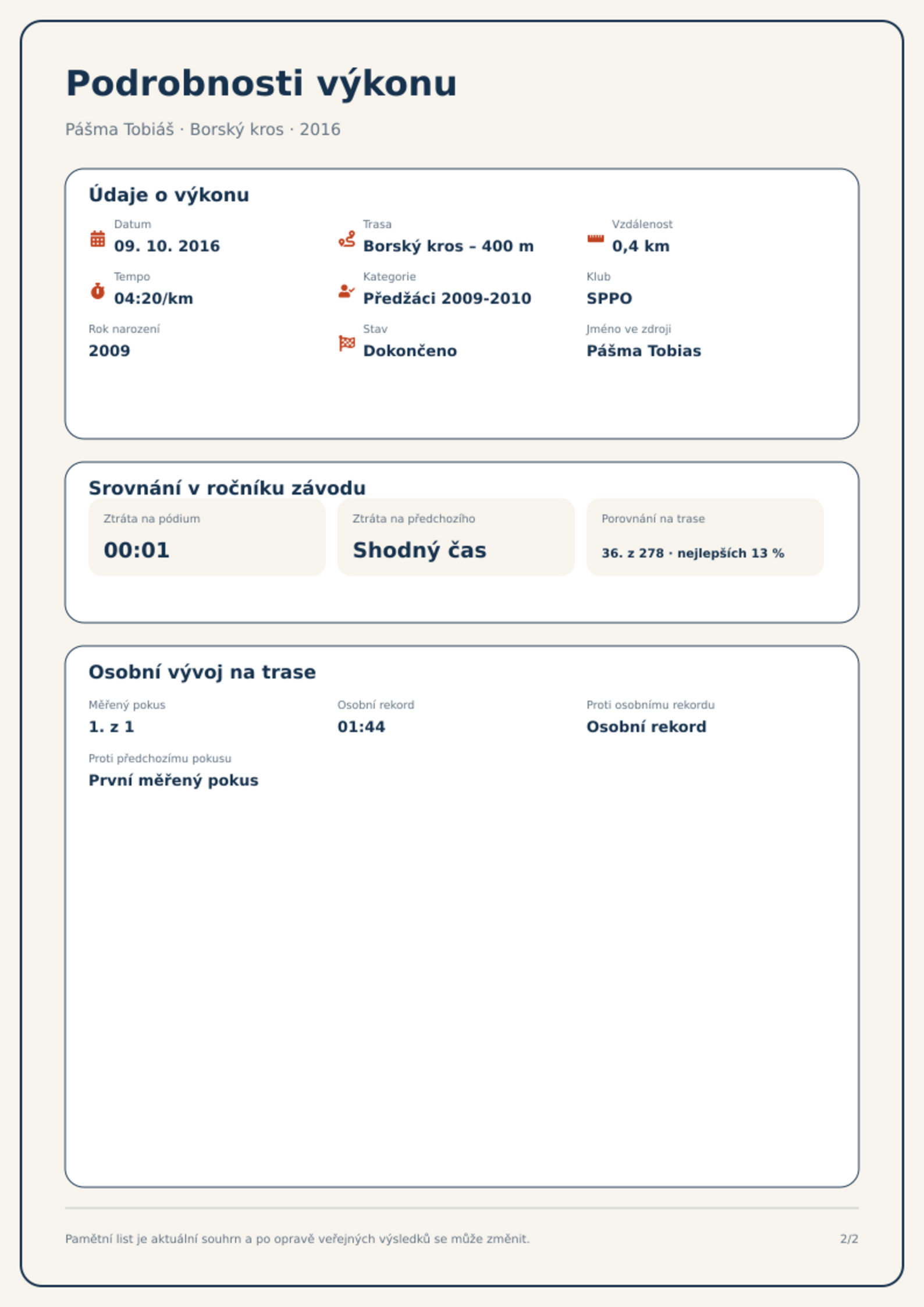 Podrobnosti výkonu

Pášma Tobiáš · Borský kros · 2016

Údaje o výkonu

Datum
09. 10. 2016

Trasa
Borský kros – 400 m

Vzdálenost
0,4 km

Tempo
04:20/km

Kategorie
Předžáci 2009-2010

Klub
SPPO

Rok narození
2009

Stav
Dokončeno

Jméno ve zdroji
Pášma Tobias

Srovnání v ročníku závodu

Ztráta na pódium
00:01

Ztráta na předchozího
Shodný čas

Porovnání na trase
36. z 278 · nejlepších 13 %

Osobní vývoj na trase

Měřený pokus
1. z 1

Osobní rekord
01:44

Proti osobnímu rekordu
Osobní rekord

Proti předchozímu pokusu
První měřený pokus

Pamětní list je aktuální souhrn a po opravě veřejných výsledků se může změnit.

2/2